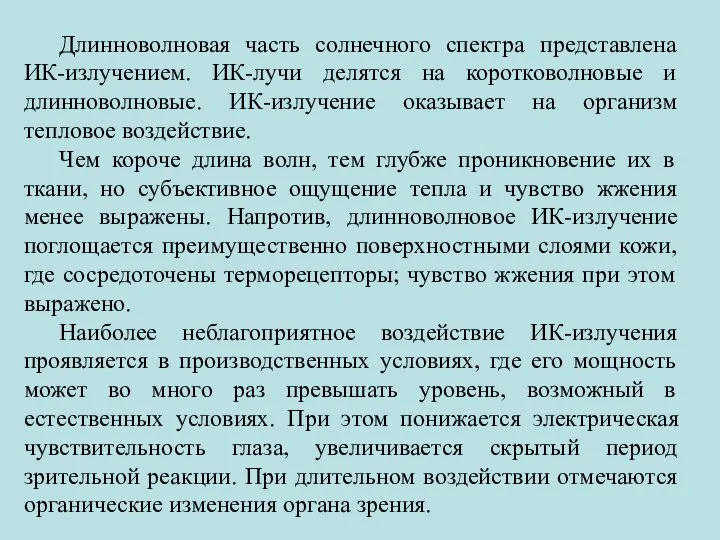 Длинноволновая часть солнечного спектра представлена ИК-излучением. ИК-лучи делятся на коротковолновые и длинноволновые. ИК-излучение оказывает на организм тепловое воздействие.

Чем короче длина волн, тем глубже проникновение их в ткани, но субъективное ощущение тепла и чувство жжения менее выражены. Напротив, длинноволновое ИК-излучение поглощается преимущественно поверхностными слоями кожи, где сосредоточены терморецепторы; чувство жжения при этом выражено.

Наиболее неблагоприятное воздействие ИК-излучения проявляется в производственных условиях, где его мощность может во много раз превышать уровень, возможный в естественных условиях. При этом понижается электрическая чувствительность глаза, увеличивается скрытый период зрительной реакции. При длительном воздействии отмечаются органические изменения органа зрения.